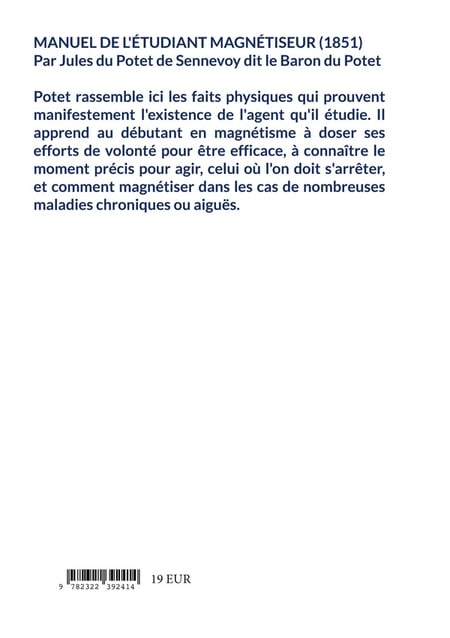 MANUEL DE L'ÉTUDIANT MAGNÉTISEUR (1851)
Par Jules du Potet de Sennevoy dit le Baron du Potet

Potet rassemble ici les faits physiques qui prouvent manifestement l'existence de l'agent qu'il étudie. Il apprend au débutant en magnétisme à doser ses efforts de volonté pour être efficace, à connaître le moment précis pour agir, celui où l'on doit s'arrêter, et comment magnétiser dans les cas de nombreuses maladies chroniques ou aiguës.

9 782322 392414

19 EUR